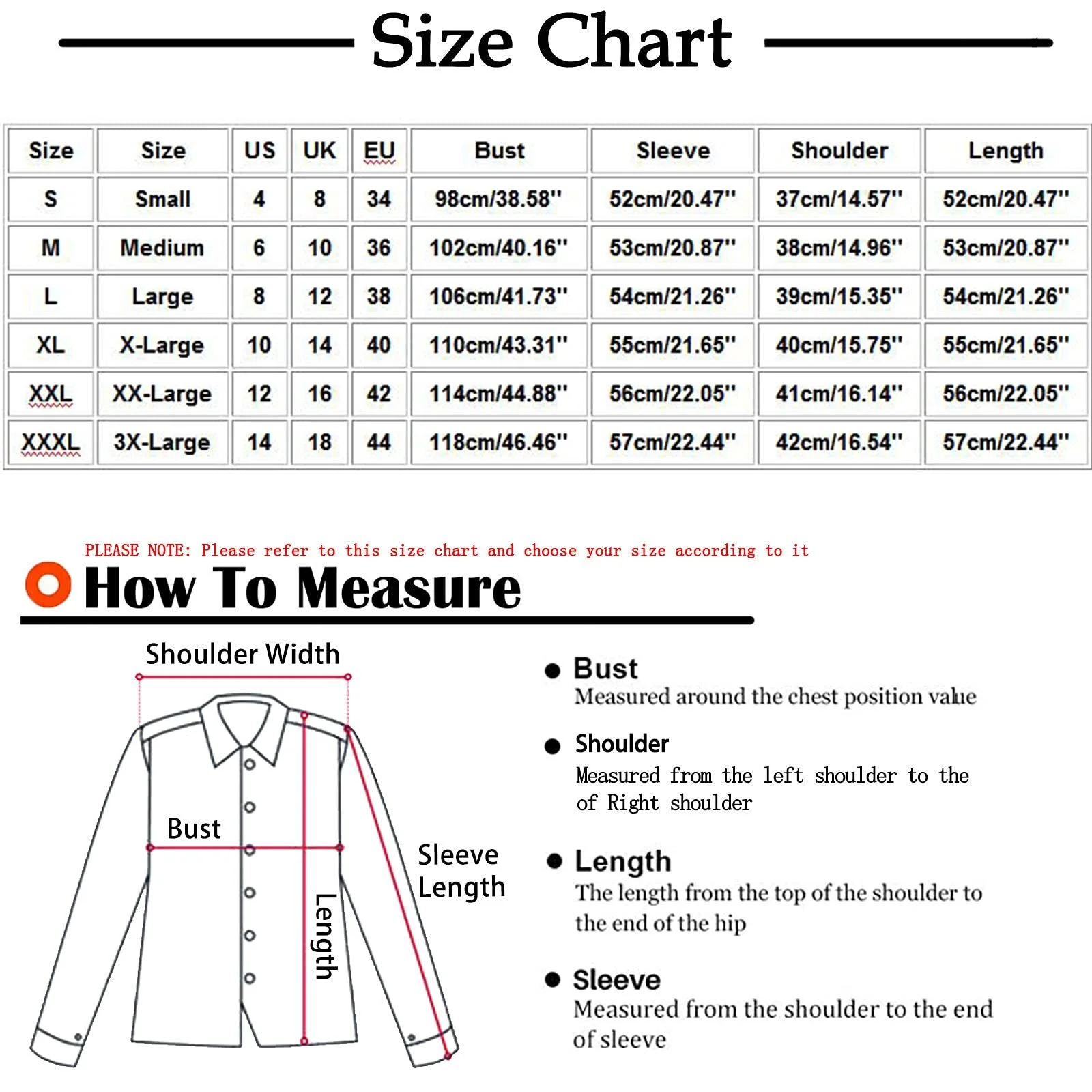 Size Chart

| Size | Size | US | UK | EU | Bust | Sleeve | Shoulder | Length |
|---|---|---|---|---|---|---|---|---|
| S | Small | 4 | 8 | 34 | 98cm/38.58'' | 52cm/20.47'' | 37cm/14.57'' | 52cm/20.47'' |
| M | Medium | 6 | 10 | 36 | 102cm/40.16'' | 53cm/20.87'' | 38cm/14.96'' | 53cm/20.87'' |
| L | Large | 8 | 12 | 38 | 106cm/41.73'' | 54cm/21.26'' | 39cm/15.35'' | 54cm/21.26'' |
| XL | X-Large | 10 | 14 | 40 | 110cm/43.31'' | 55cm/21.65'' | 40cm/15.75'' | 55cm/21.65'' |
| XXL | XX-Large | 12 | 16 | 42 | 114cm/44.88'' | 56cm/22.05'' | 41cm/16.14'' | 56cm/22.05'' |
| XXXL | 3X-Large | 14 | 18 | 44 | 118cm/46.46'' | 57cm/22.44'' | 42cm/16.54'' | 57cm/22.44'' |

PLEASE NOTE: Please refer to this size chart and choose your size according to it

How To Measure

Shoulder Width

Bust

Sleeve Length

Length

Bust
Measured around the chest position value

Shoulder
Measured from the left shoulder to the of Right shoulder

Length
The length from the top of the shoulder to the end of the hip

Sleeve
Measured from the shoulder to the end of sleeve